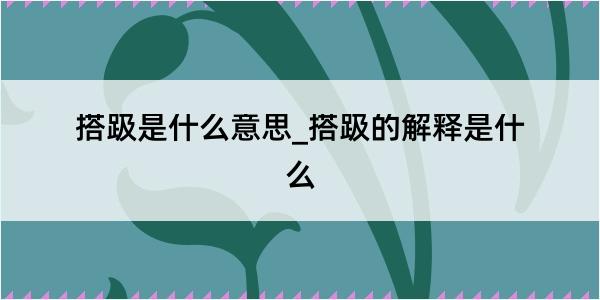 搭趿是什么意思_搭趿的解释是什么